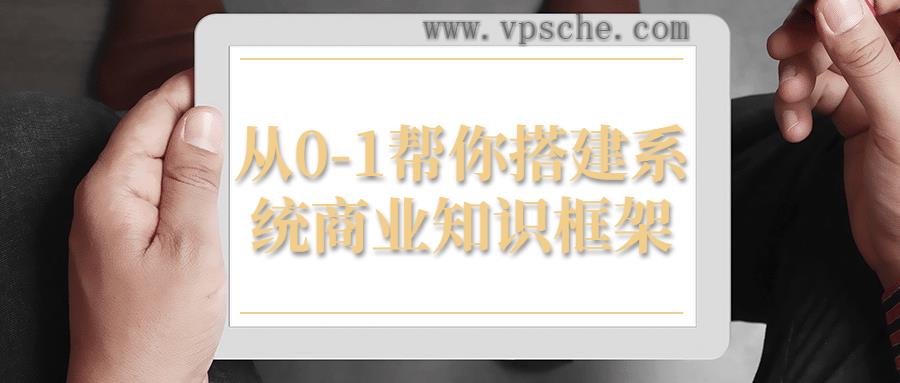 www.vpsche.com

从0-1帮你搭建系统商业知识框架